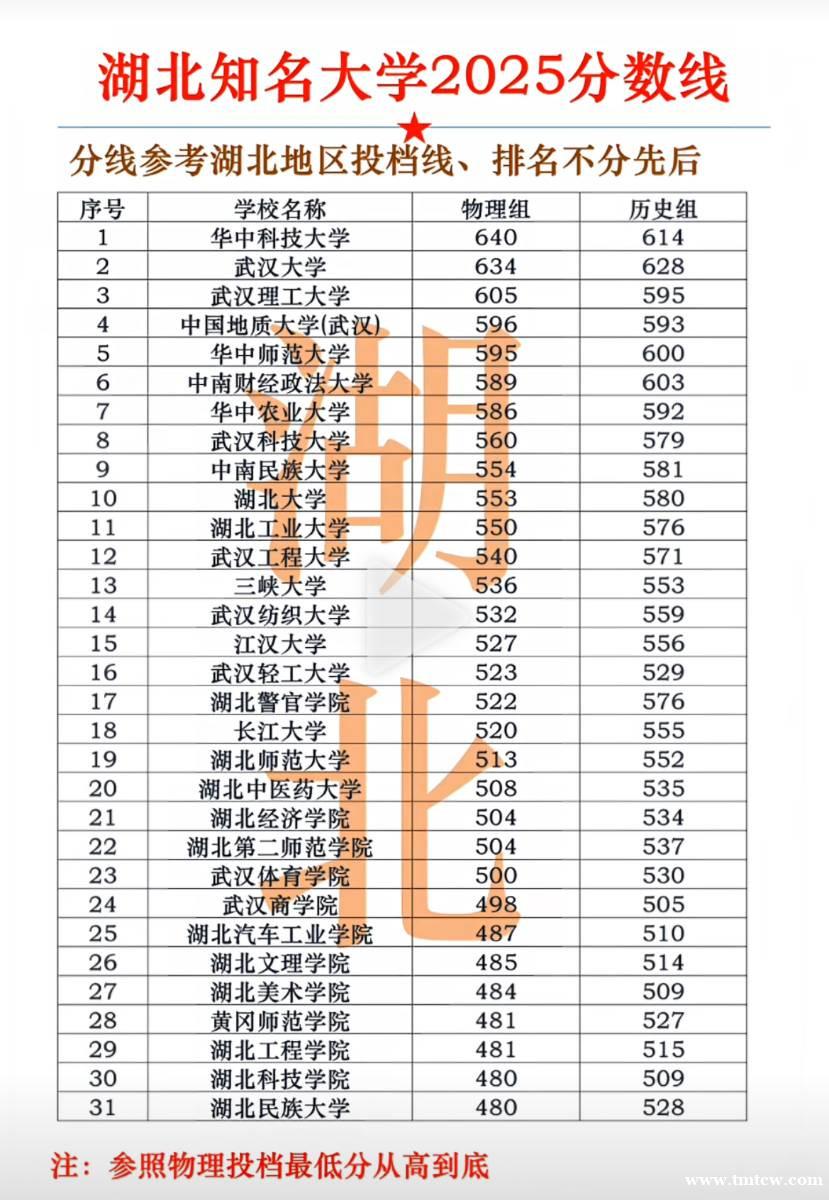 湖北知名大学2025分数线

分线参考湖北地区投档线、排名不分先后

| 序号 | 学校名称 | 物理组 | 历史组 |
|---|---|---|---|
| 1 | 华中科技大学 | 640 | 614 |
| 2 | 武汉大学 | 634 | 628 |
| 3 | 武汉理工大学 | 605 | 595 |
| 4 | 中国地质大学(武汉) | 596 | 593 |
| 5 | 华中师范大学 | 595 | 600 |
| 6 | 中南财经政法大学 | 589 | 603 |
| 7 | 华中农业大学 | 586 | 592 |
| 8 | 武汉科技大学 | 560 | 579 |
| 9 | 中南民族大学 | 554 | 581 |
| 10 | 湖北大学 | 553 | 580 |
| 11 | 湖北工业大学 | 550 | 576 |
| 12 | 武汉工程大学 | 540 | 571 |
| 13 | 三峡大学 | 536 | 553 |
| 14 | 武汉纺织大学 | 532 | 559 |
| 15 | 江汉大学 | 527 | 556 |
| 16 | 武汉轻工大学 | 523 | 529 |
| 17 | 湖北警官学院 | 522 | 576 |
| 18 | 长江大学 | 520 | 555 |
| 19 | 湖北师范大学 | 513 | 552 |
| 20 | 湖北中医药大学 | 508 | 535 |
| 21 | 湖北经济学院 | 504 | 534 |
| 22 | 湖北第二师范学院 | 504 | 537 |
| 23 | 武汉体育学院 | 500 | 530 |
| 24 | 武汉商学院 | 498 | 505 |
| 25 | 湖北汽车工业学院 | 487 | 510 |
| 26 | 湖北文理学院 | 485 | 514 |
| 27 | 湖北美术学院 | 484 | 509 |
| 28 | 黄冈师范学院 | 481 | 527 |
| 29 | 湖北工程学院 | 481 | 515 |
| 30 | 湖北科技学院 | 480 | 509 |
| 31 | 湖北民族大学 | 480 | 528 |

湖北

注：参照物理投档最低分从高到底

www.tmtcw.com